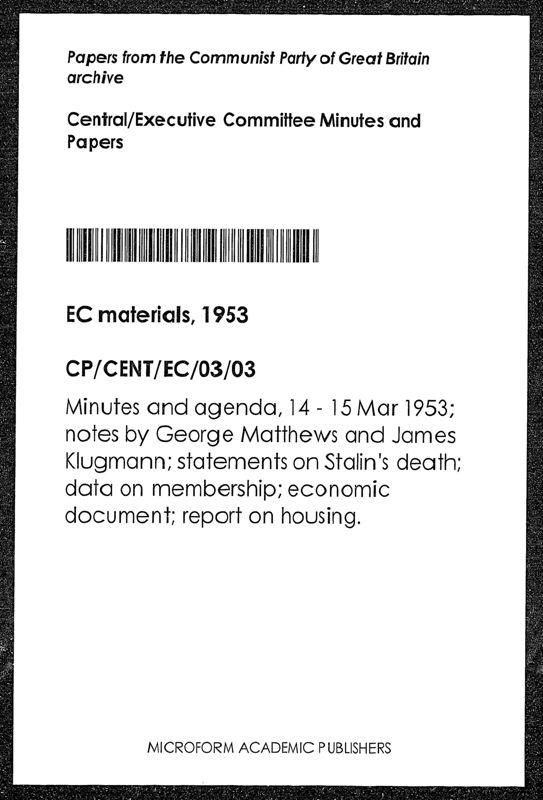 Papers from the Communist Party of Great Britain archive

Central/Executive Committee Minutes and Papers

EC materials, 1953

CP/CENT/EC/03/03

Minutes and agenda, 14 - 15 Mar 1953; notes by George Matthews and James Klugmann; statements on Stalin's death; data on membership; economic document; report on housing.

MICROFORM ACADEMIC PUBLISHERS